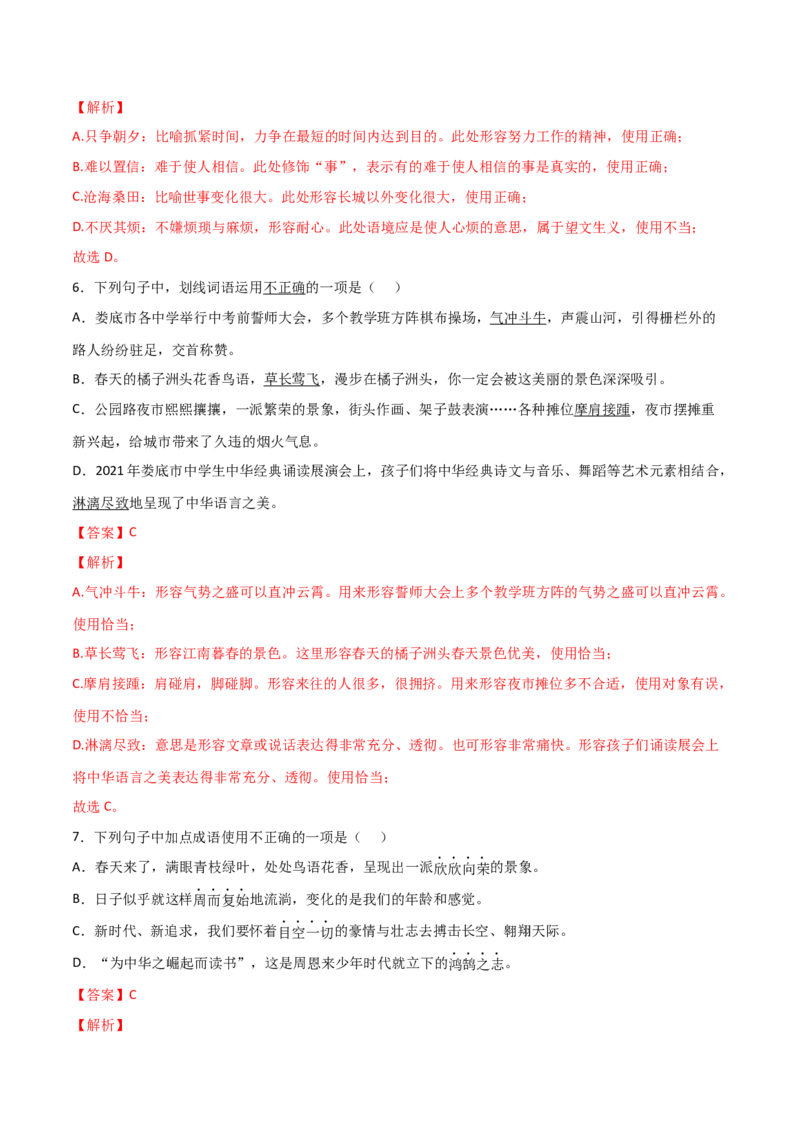 【解析】

A.只争朝夕：比喻抓紧时间，力争在最短的时间内达到目的。此处形容努力工作的精神，使用正确；

B.难以置信：难于使人相信。此处修饰“事”，表示有的难于使人相信的事是真实的，使用正确；

C.沧海桑田：比喻世事变化很大。此处形容长城以外变化很大，使用正确；

D.不厌其烦：不嫌烦琐与麻烦，形容耐心。此处语境应是使人心烦的意思，属于望文生义，使用不当；

故选 D。

6．下列句子中，划线词语运用不正确的一项是（　）

A．娄底市各中学举行中考前誓师大会，多个教学班方阵棋布操场，气冲斗牛，声震山河，引得栅栏外的路人纷纷驻足，交首称赞。

B．春天的橘子洲头花香鸟语，草长莺飞，漫步在橘子洲头，你一定会被这美丽的景色深深吸引。

C．公园路夜市熙熙攘攘，一派繁荣的景象，街头作画、架子鼓表演……各种摊位摩肩接踵，夜市摆摊重新兴起，给城市带来了久违的烟火气息。

D．2021 年娄底市中学生中华经典诵读展演会上，孩子们将中华经典诗文与音乐、舞蹈等艺术元素相结合，淋漓尽致地呈现了中华语言之美。

【答案】C

【解析】

A.气冲斗牛：形容气势之盛可以直冲云霄。用来形容誓师大会上多个教学班方阵的气势之盛可以直冲云霄。使用恰当；

B.草长莺飞：形容江南暮春的景色。这里形容春天的橘子洲头春天景色优美，使用恰当；

C.摩肩接踵：肩碰肩，脚碰脚。形容来往的人很多，很拥挤。用来形容夜市摊位多不合适，使用对象有误，使用不恰当；

D.淋漓尽致：意思是形容文章或说话表达得非常充分、透彻。也可形容非常痛快。形容孩子们诵读展会上将中华语言之美表达得非常充分、透彻。使用恰当；

故选 C。

7．下列句子中加点成语使用不正确的一项是（　）

A．春天来了，满眼青枝绿叶，处处鸟语花香，呈现出一派欣欣向荣的景象。

B．日子似乎就这样周而复始地流淌，变化的是我们的年龄和感觉。

C．新时代、新追求，我们要怀着目空一切的豪情与壮志去搏击长空、翱翔天际。

D．“为中华之崛起而读书”，这是周恩来少年时代就立下的鸿鹄之志。

【答案】C

【解析】